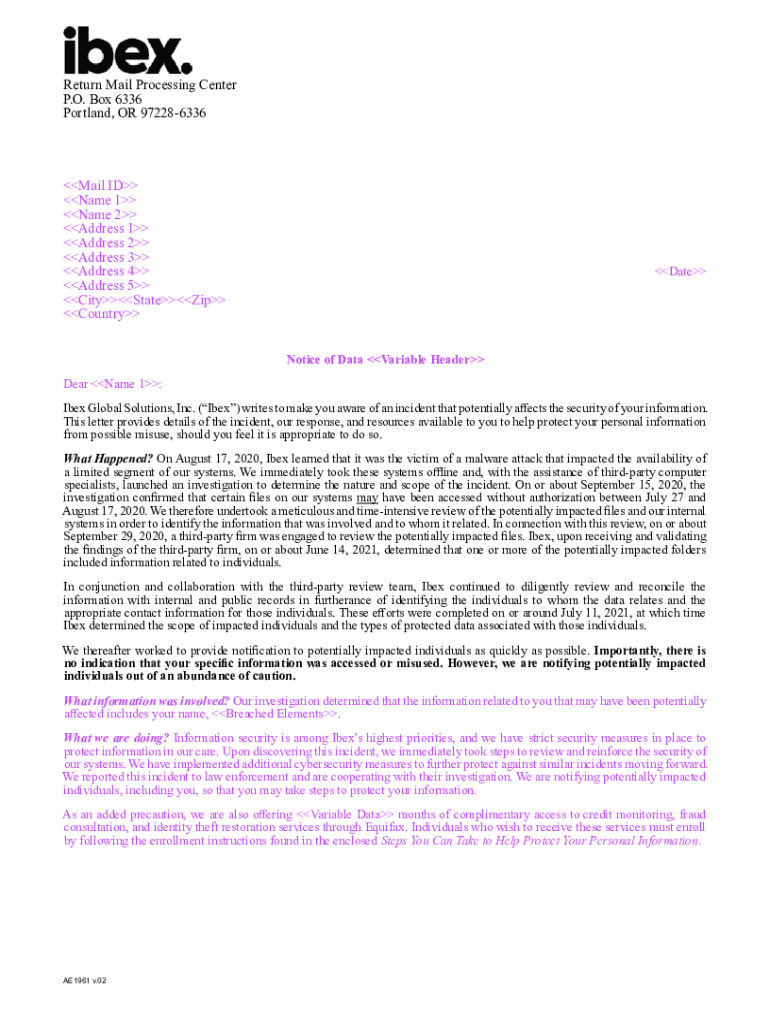 ibex.

Return Mail Processing Center
P.O. Box 6336
Portland, OR 97228-6336

<<Mail ID>>
<<Name 1>>
<<Name 2>>
<<Address 1>>
<<Address 2>>
<<Address 3>>
<<Address 4>>
<<Address 5>>
<<City>><<State>><<Zip>>
<<Country>>

<<Date>>

Notice of Data <<Variable Header>>

Dear <<Name 1>>:

Ibex Global Solutions, Inc. ("Ibex") writes to make you aware of an incident that potentially affects the security of your information. This letter provides details of the incident, our response, and resources available to you to help protect your personal information from possible misuse, should you feel it is appropriate to do so.

What Happened? On August 17, 2020, Ibex learned that it was the victim of a malware attack that impacted the availability of a limited segment of our systems. We immediately took these systems offline and, with the assistance of third-party computer specialists, launched an investigation to determine the nature and scope of the incident. On or about September 15, 2020, the investigation confirmed that certain files on our systems may have been accessed without authorization between July 27 and August 17, 2020. We therefore undertook a meticulous and time-intensive review of the potentially impacted files and our internal systems in order to identify the information that was involved and to whom it related. In connection with this review, on or about September 29, 2020, a third-party firm was engaged to review the potentially impacted files. Ibex, upon receiving and validating the findings of the third-party firm, on or about June 14, 2021, determined that one or more of the potentially impacted folders included information related to individuals.

In conjunction and collaboration with the third-party review team, Ibex continued to diligently review and reconcile the information with internal and public records in furtherance of identifying the individuals to whom the data relates and the appropriate contact information for those individuals. These efforts were completed on or around July 11, 2021, at which time Ibex determined the scope of impacted individuals and the types of protected data associated with those individuals.

We thereafter worked to provide notification to potentially impacted individuals as quickly as possible. Importantly, there is no indication that your specific information was accessed or misused. However, we are notifying potentially impacted individuals out of an abundance of caution.

What information was involved? Our investigation determined that the information related to you that may have been potentially affected includes your name, <<Breached Elements>>.

What we are doing? Information security is among Ibex's highest priorities, and we have strict security measures in place to protect information in our care. Upon discovering this incident, we immediately took steps to review and reinforce the security of our systems. We have implemented additional cybersecurity measures to further protect against similar incidents moving forward. We reported this incident to law enforcement and are cooperating with their investigation. We are notifying potentially impacted individuals, including you, so that you may take steps to protect your information.

As an added precaution, we are also offering <<Variable Data>> months of complimentary access to credit monitoring, fraud consultation, and identity theft restoration services through Equifax. Individuals who wish to receive these services must enroll by following the enrollment instructions found in the enclosed Steps You Can Take to Help Protect Your Personal Information.

AE1961 v.02